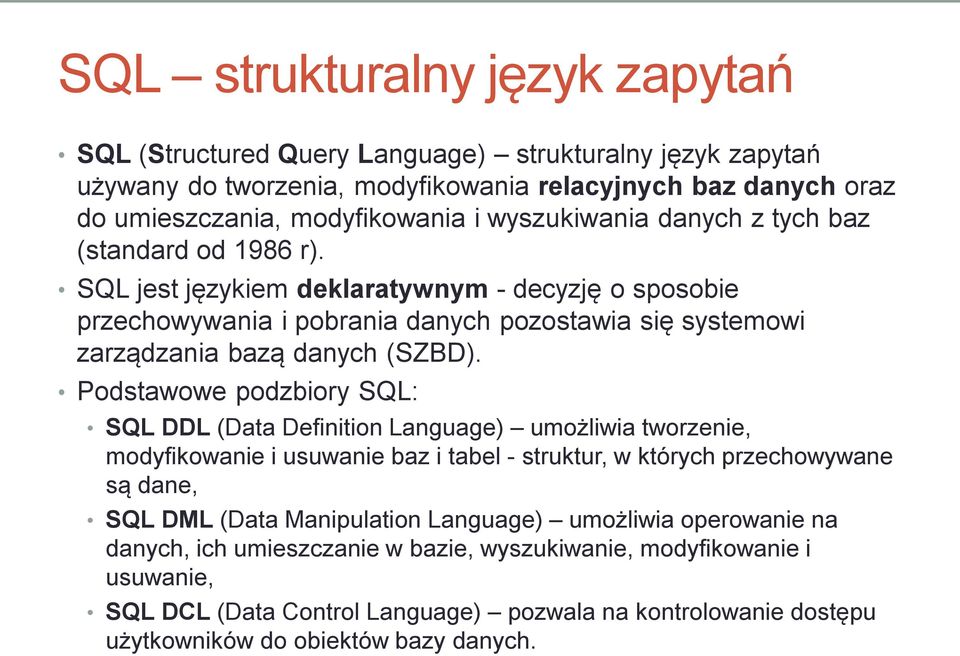 SQL – strukturalny język zapytań

• SQL (Structured Query Language) – strukturalny język zapytań używany do tworzenia, modyfikowania relacyjnych baz danych oraz do umieszczania, modyfikowania i wyszukiwania danych z tych baz (standard od 1986 r).

• SQL jest językiem deklaratywnym - decyzję o sposobie przechowywania i pobrania danych pozostawia się systemowi zarządzania bazą danych (SZBD).

• Podstawowe podzbiory SQL:

• SQL DDL (Data Definition Language) – umożliwia tworzenie, modyfikowanie i usuwanie baz i tabel - struktur, w których przechowywane są dane,

• SQL DML (Data Manipulation Language) – umożliwia operowanie na danych, ich umieszczanie w bazie, wyszukiwanie, modyfikowanie i usuwanie,

• SQL DCL (Data Control Language) – pozwala na kontrolowanie dostępu użytkowników do obiektów bazy danych.